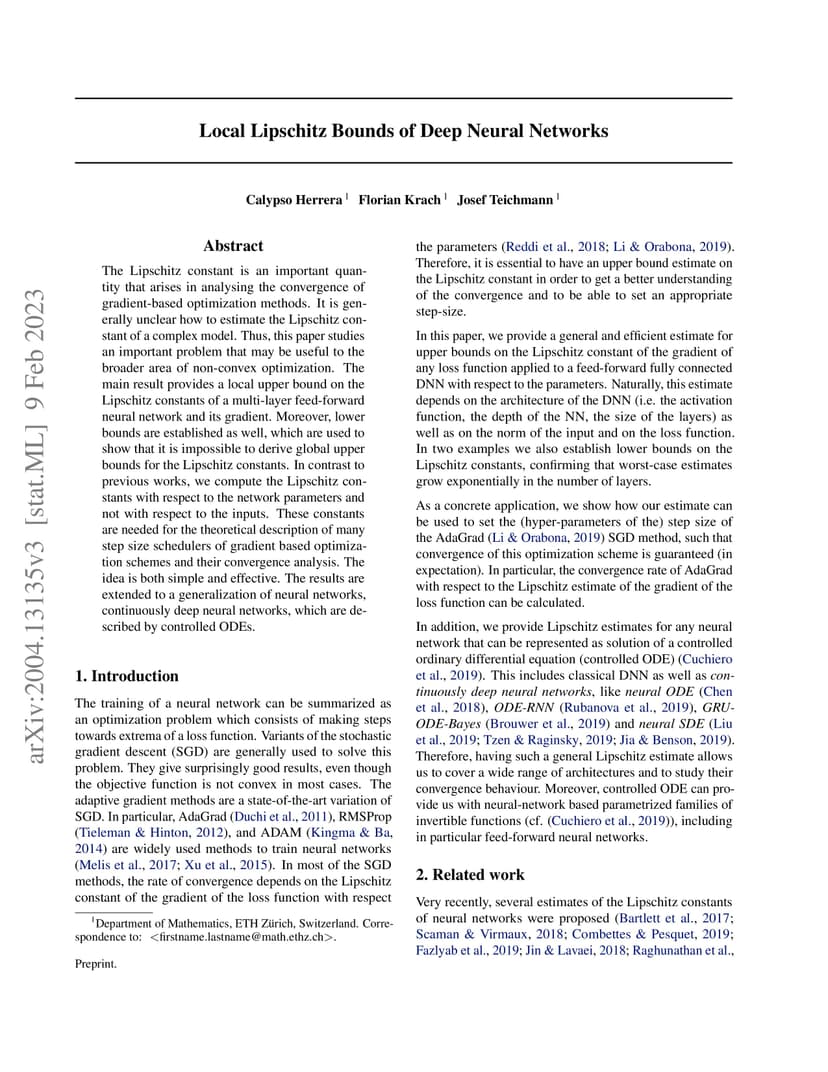 arXiv:2004.13135v3 [stat.ML] 9 Feb 2023

Local Lipschitz Bounds of Deep Neural Networks

Calypso Herrera $^1$ Florian Krach $^1$ Josef Teichmann $^1$

Abstract

The Lipschitz constant is an important quantity that arises in analysing the convergence of gradient-based optimization methods. It is generally unclear how to estimate the Lipschitz constant of a complex model. Thus, this paper studies an important problem that may be useful to the broader area of non-convex optimization. The main result provides a local upper bound on the Lipschitz constants of a multi-layer feed-forward neural network and its gradient. Moreover, lower bounds are established as well, which are used to show that it is impossible to derive global upper bounds for the Lipschitz constants. In contrast to previous works, we compute the Lipschitz constants with respect to the network parameters and not with respect to the inputs. These constants are needed for the theoretical description of many step size schedulers of gradient based optimization schemes and their convergence analysis. The idea is both simple and effective. The results are extended to a generalization of neural networks, continuously deep neural networks, which are described by controlled ODEs.

1. Introduction

The training of a neural network can be summarized as an optimization problem which consists of making steps towards extrema of a loss function. Variants of the stochastic gradient descent (SGD) are generally used to solve this problem. They give surprisingly good results, even though the objective function is not convex in most cases. The adaptive gradient methods are a state-of-the-art variation of SGD. In particular, AdaGrad (Duchi et al., 2011), RMSProp (Tieleman & Hinton, 2012), and ADAM (Kingma & Ba, 2014) are widely used methods to train neural networks (Melis et al., 2017; Xu et al., 2015). In most of the SGD methods, the rate of convergence depends on the Lipschitz constant of the gradient of the loss function with respect

$^1$Department of Mathematics, ETH Zürich, Switzerland. Correspondence to: <firstname.lastname@math.ethz.ch>.

Preprint.

the parameters (Reddi et al., 2018; Li & Orabona, 2019). Therefore, it is essential to have an upper bound estimate on the Lipschitz constant in order to get a better understanding of the convergence and to be able to set an appropriate step-size.

In this paper, we provide a general and efficient estimate for upper bounds on the Lipschitz constant of the gradient of any loss function applied to a feed-forward fully connected DNN with respect to the parameters. Naturally, this estimate depends on the architecture of the DNN (i.e. the activation function, the depth of the NN, the size of the layers) as well as on the norm of the input and on the loss function. In two examples we also establish lower bounds on the Lipschitz constants, confirming that worst-case estimates grow exponentially in the number of layers.

As a concrete application, we show how our estimate can be used to set the (hyper-parameters of the) step size of the AdaGrad (Li & Orabona, 2019) SGD method, such that convergence of this optimization scheme is guaranteed (in expectation). In particular, the convergence rate of AdaGrad with respect to the Lipschitz estimate of the gradient of the loss function can be calculated.

In addition, we provide Lipschitz estimates for any neural network that can be represented as solution of a controlled ordinary differential equation (controlled ODE) (Cuchiero et al., 2019). This includes classical DNN as well as continuously deep neural networks, like neural ODE (Chen et al., 2018), ODE-RNN (Rubanova et al., 2019), GRU-ODE-Bayes (Brouwer et al., 2019) and neural SDE (Liu et al., 2019; Tzen & Raginsky, 2019; Jia & Benson, 2019). Therefore, having such a general Lipschitz estimate allows us to cover a wide range of architectures and to study their convergence behaviour. Moreover, controlled ODE can provide us with neural-network based parametrized families of invertible functions (cf. (Cuchiero et al., 2019)), including in particular feed-forward neural networks.

2. Related work

Very recently, several estimates of the Lipschitz constants of neural networks were proposed (Bartlett et al., 2017; Scaman & Virmaux, 2018; Combettes & Pesquet, 2019; Fazlyab et al., 2019; Jin & Lavaei, 2018; Raghunathan et al.,